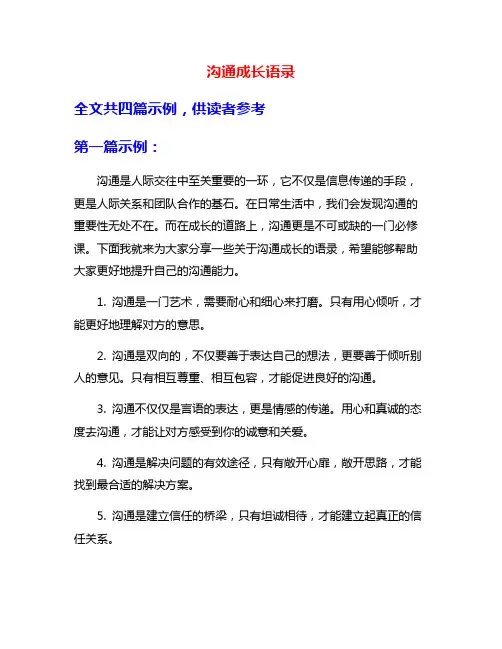 沟通成长语录

全文共四篇示例，供读者参考

第一篇示例：

沟通是人际交往中至关重要的一环，它不仅是信息传递的手段，更是人际关系和团队合作的基石。在日常生活中，我们会发现沟通的重要性无处不在。而在成长的道路上，沟通更是不可或缺的一门必修课。下面我就来为大家分享一些关于沟通成长的语录，希望能够帮助大家更好地提升自己的沟通能力。

1. 沟通是一门艺术，需要耐心和细心来打磨。只有用心倾听，才能更好地理解对方的意思。

2. 沟通是双向的，不仅要善于表达自己的想法，更要善于倾听别人的意见。只有相互尊重、相互包容，才能促进良好的沟通。

3. 沟通不仅仅是言语的表达，更是情感的传递。用心和真诚的态度去沟通，才能让对方感受到你的诚意和关爱。

4. 沟通是解决问题的有效途径，只有敞开心扉，敞开思路，才能找到最合适的解决方案。

5. 沟通是建立信任的桥梁，只有坦诚相待，才能建立起真正的信任关系。